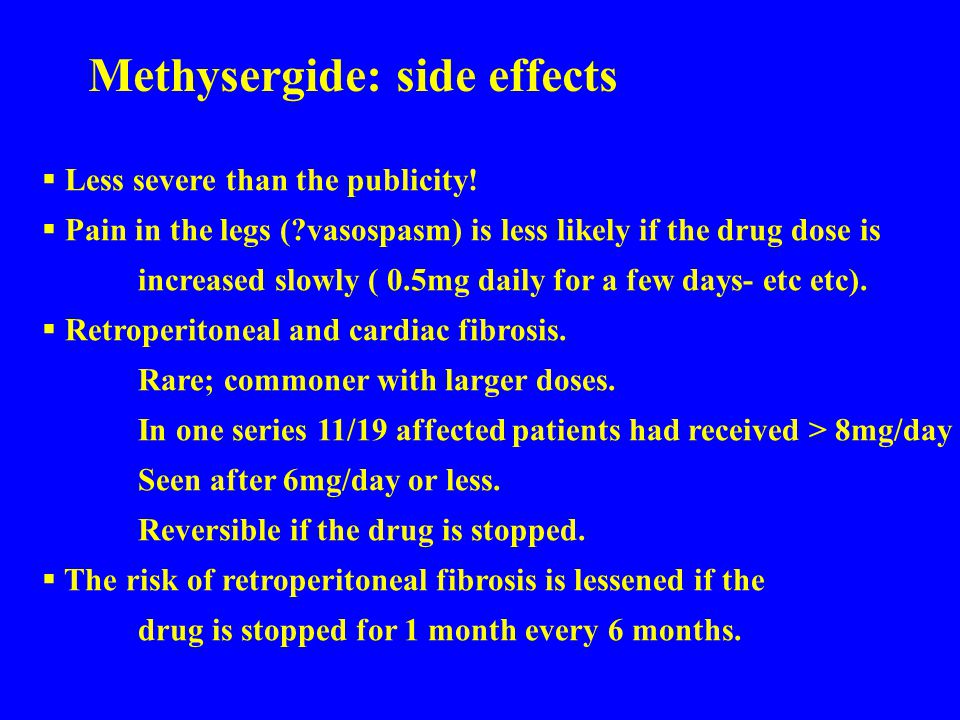 Methysergide: side effects

▪ Less severe than the publicity!

▪ Pain in the legs (?vasospasm) is less likely if the drug dose is increased slowly ( 0.5mg daily for a few days- etc etc).

▪ Retroperitoneal and cardiac fibrosis.

Rare; commoner with larger doses.

In one series 11/19 affected patients had received > 8mg/day

Seen after 6mg/day or less.

Reversible if the drug is stopped.

▪ The risk of retroperitoneal fibrosis is lessened if the drug is stopped for 1 month every 6 months.